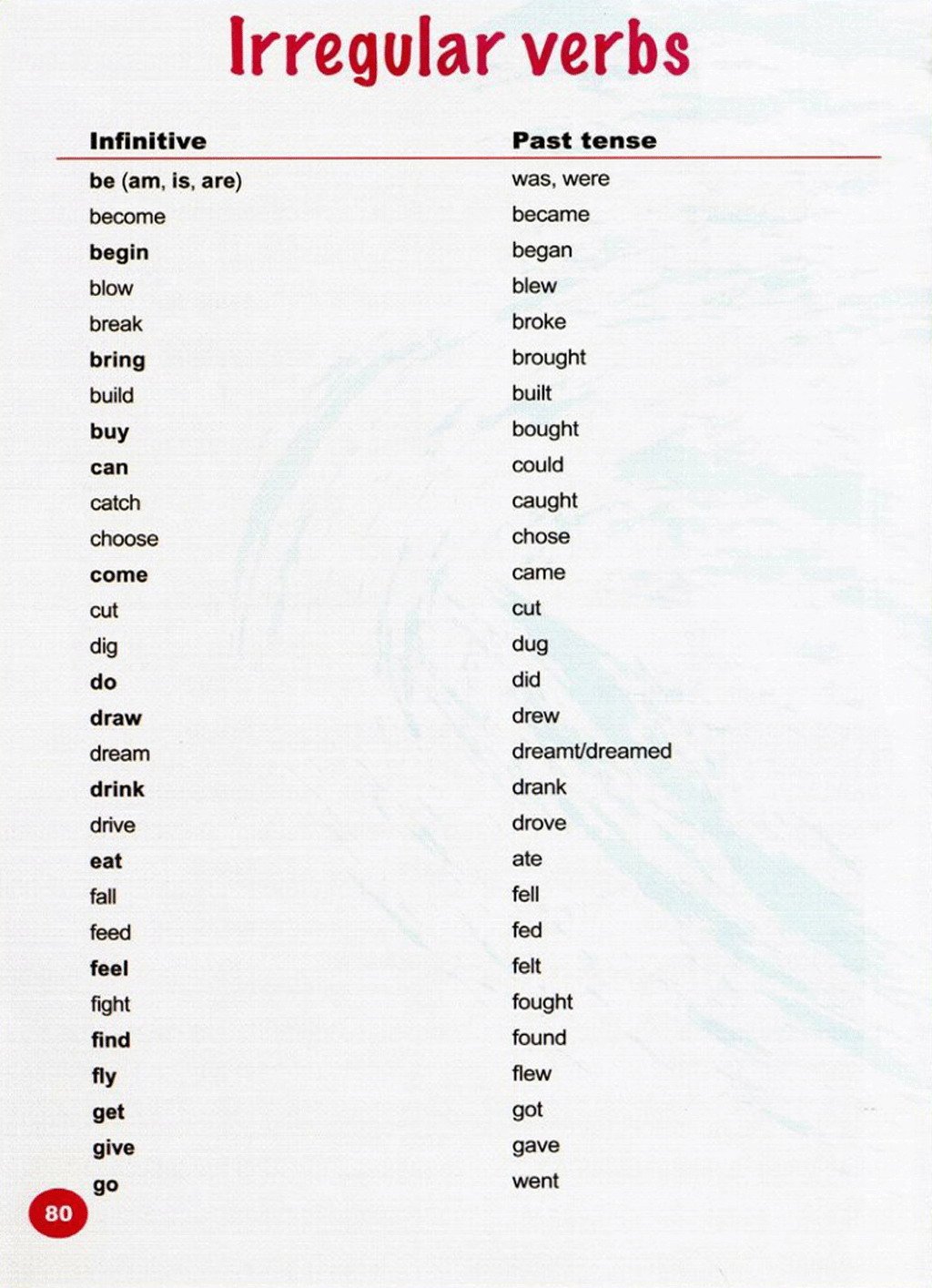 Irregular verbs

| Infinitive | Past tense |
|---|---|
| be (am, is, are) | was, were |
| become | became |
| begin | began |
| blow | blew |
| break | broke |
| bring | brought |
| build | built |
| buy | bought |
| can | could |
| catch | caught |
| choose | chose |
| come | came |
| cut | cut |
| dig | dug |
| do | did |
| draw | drew |
| dream | dreamt/dreamed |
| drink | drank |
| drive | drove |
| eat | ate |
| fall | fell |
| feed | fed |
| feel | felt |
| fight | fought |
| find | found |
| fly | flew |
| get | got |
| give | gave |
| go | went |

80